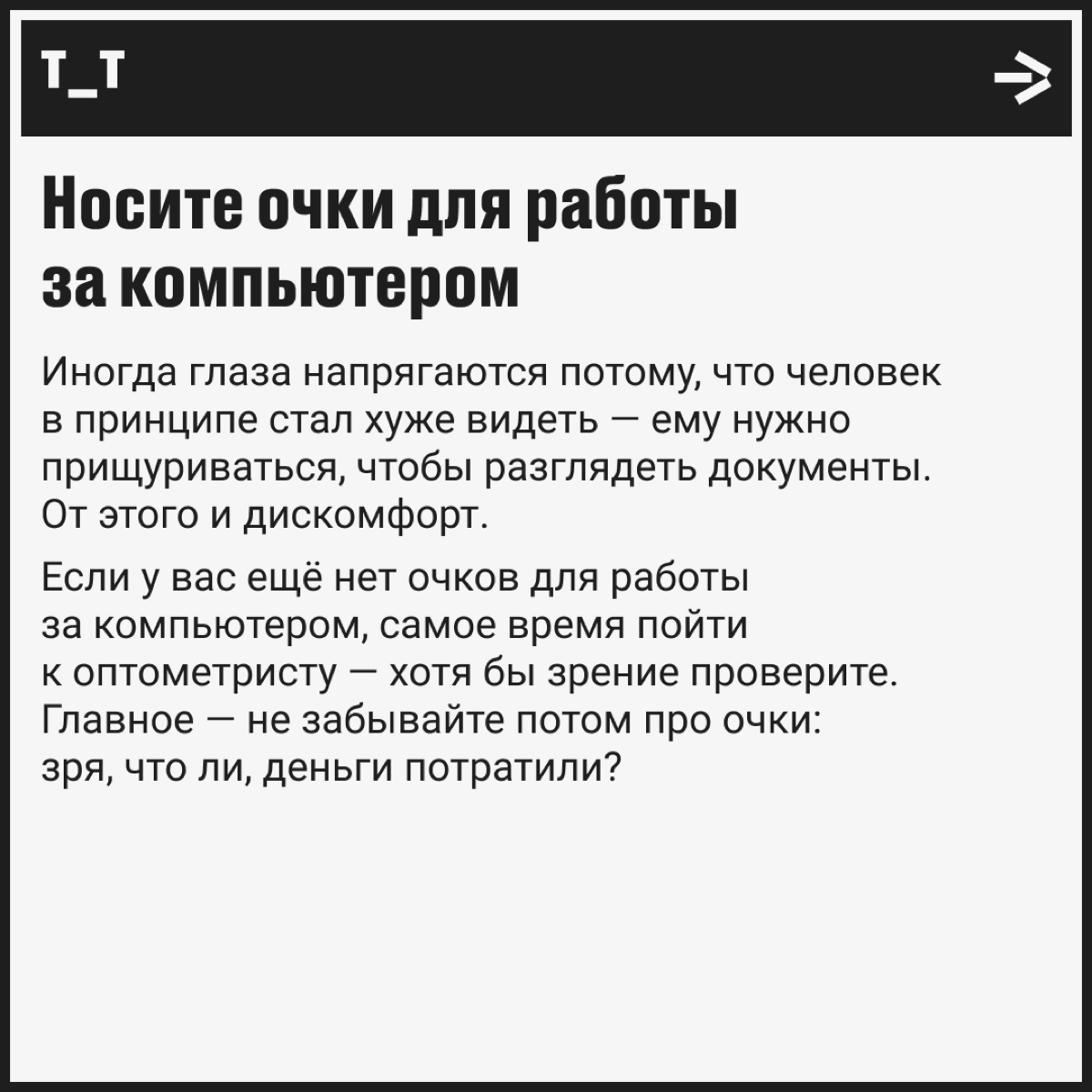 Т_Т

Носите очки для работы за компьютером

Иногда глаза напрягаются потому, что человек в принципе стал хуже видеть — ему нужно прищуриваться, чтобы разглядеть документы. От этого и дискомфорт.

Если у вас ещё нет очков для работы за компьютером, самое время пойти к оптометристу — хотя бы зрение проверите. Главное — не забывайте потом про очки: зря, что ли, деньги потратили?